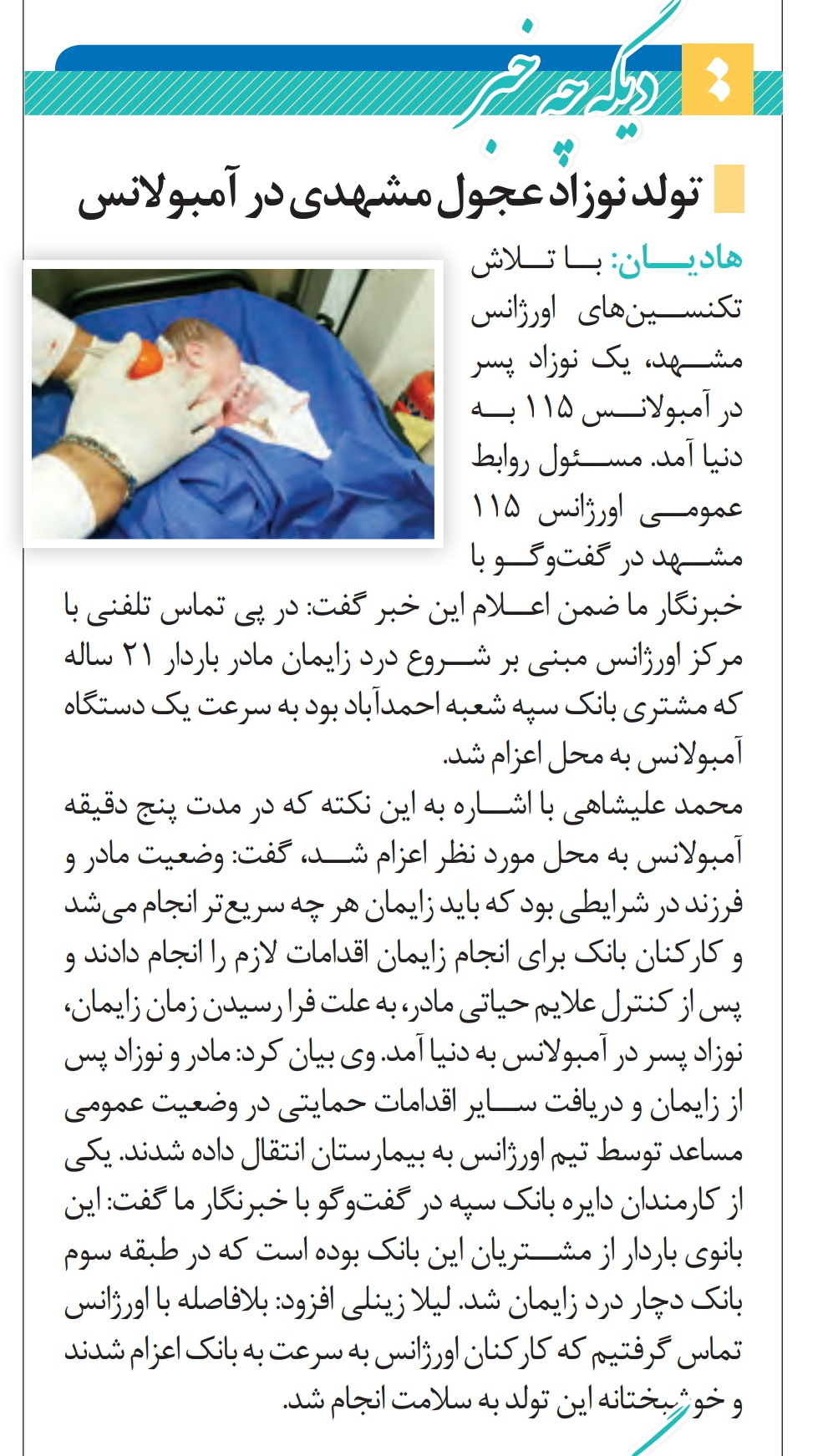 دیگه چه خبر

تولد نوزاد عجول مشهدی در آمبولانس

هادیان: با تلاش تکنسین‌های اورژانس مشهد، یک نوزاد پسر در آمبولانس ۱۱۵ به دنیا آمد. مسئول روابط عمومی اورژانس ۱۱۵ مشهد در گفت‌وگو با خبرنگار ما ضمن اعلام این خبر گفت: در پی تماس تلفنی با مرکز اورژانس مبنی بر شروع درد زایمان مادر باردار ۲۱ ساله که مشتری بانک سپه شعبه احمدآباد بود به سرعت یک دستگاه آمبولانس به محل اعزام شد.
محمد علیشاهی با اشاره به این نکته که در مدت پنج دقیقه آمبولانس به محل مورد نظر اعزام شد، گفت: وضعیت مادر و فرزند در شرایطی بود که باید زایمان هر چه سریع‌تر انجام می‌شد و کارکنان بانک برای انجام زایمان اقدامات لازم را انجام دادند و پس از کنترل علایم حیاتی مادر، به علت فرا رسیدن زمان زایمان، نوزاد پسر در آمبولانس به دنیا آمد. وی بیان کرد: مادر و نوزاد پس از زایمان و دریافت سایر اقدامات حمایتی در وضعیت عمومی مساعد توسط تیم اورژانس به بیمارستان انتقال داده شدند. یکی از کارمندان دایره بانک سپه در گفت‌وگو با خبرنگار ما گفت: این بانوی باردار از مشتریان این بانک بوده است که در طبقه سوم بانک دچار درد زایمان شد. لیلا زینلی افزود: بلافاصله با اورژانس تماس گرفتیم که کارکنان اورژانس به سرعت به بانک اعزام شدند و خوشبختانه این تولد به سلامت انجام شد.